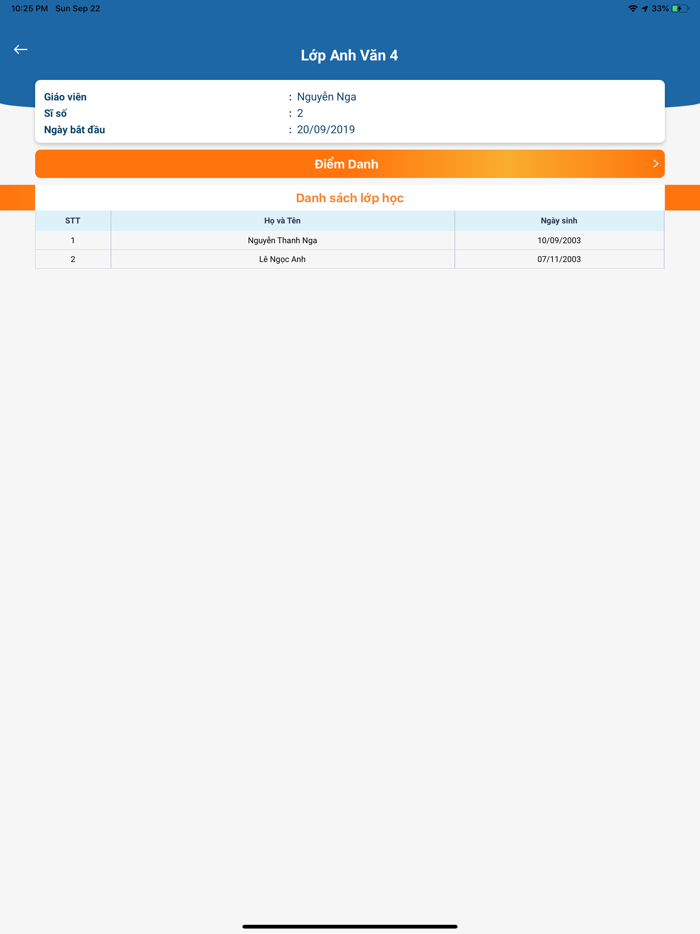 10:25 PM Sun Sep 22

33%

Lớp Anh Văn 4

Giáo viên : Nguyễn Nga
Sĩ số : 2
Ngày bắt đầu : 20/09/2019

Điểm Danh

Danh sách lớp học

| STT | Họ và Tên | Ngày sinh |
|---|---|---|
| 1 | Nguyễn Thanh Nga | 10/09/2003 |
| 2 | Lê Ngọc Anh | 07/11/2003 |